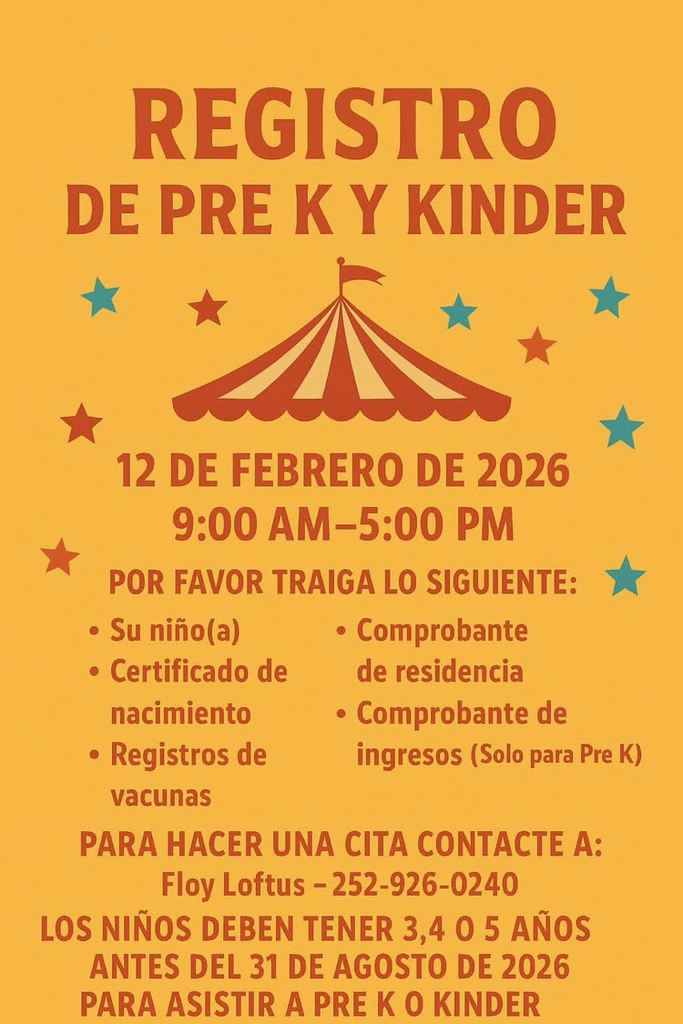 REGISTRO
DE PRE K Y KINDER

12 DE FEBRERO DE 2026
9:00 AM–5:00 PM

POR FAVOR TRAIGA LO SIGUIENTE:

• Su niño(a)
• Certificado de nacimiento
• Registros de vacunas

• Comprobante de residencia
• Comprobante de ingresos (Solo para Pre K)

PARA HACER UNA CITA CONTACTE A:
Floy Loftus – 252-926-0240

LOS NIÑOS DEBEN TENER 3,4 O 5 AÑOS ANTES DEL 31 DE AGOSTO DE 2026 PARA ASISTIR A PRE K O KINDER